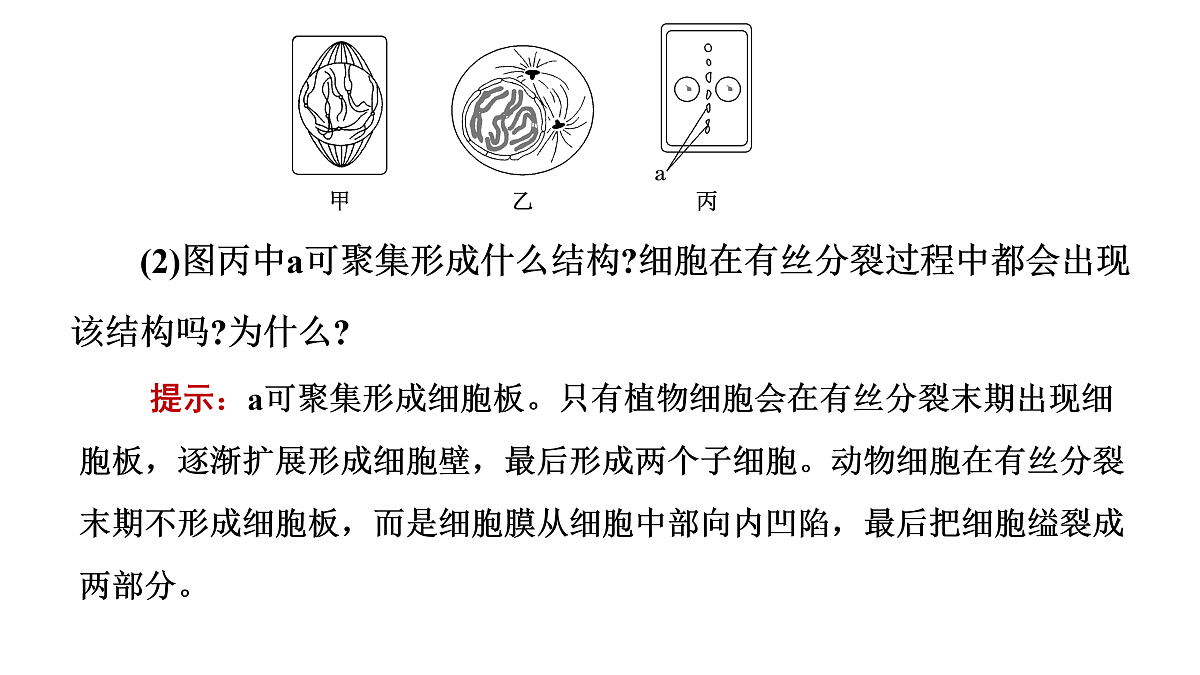 a

甲　　乙　　丙

(2)图丙中a可聚集形成什么结构?细胞在有丝分裂过程中都会出现该结构吗?为什么?

提示：a可聚集形成细胞板。只有植物细胞会在有丝分裂末期出现细胞板，逐渐扩展形成细胞壁，最后形成两个子细胞。动物细胞在有丝分裂末期不形成细胞板，而是细胞膜从细胞中部向内凹陷，最后把细胞缢裂成两部分。